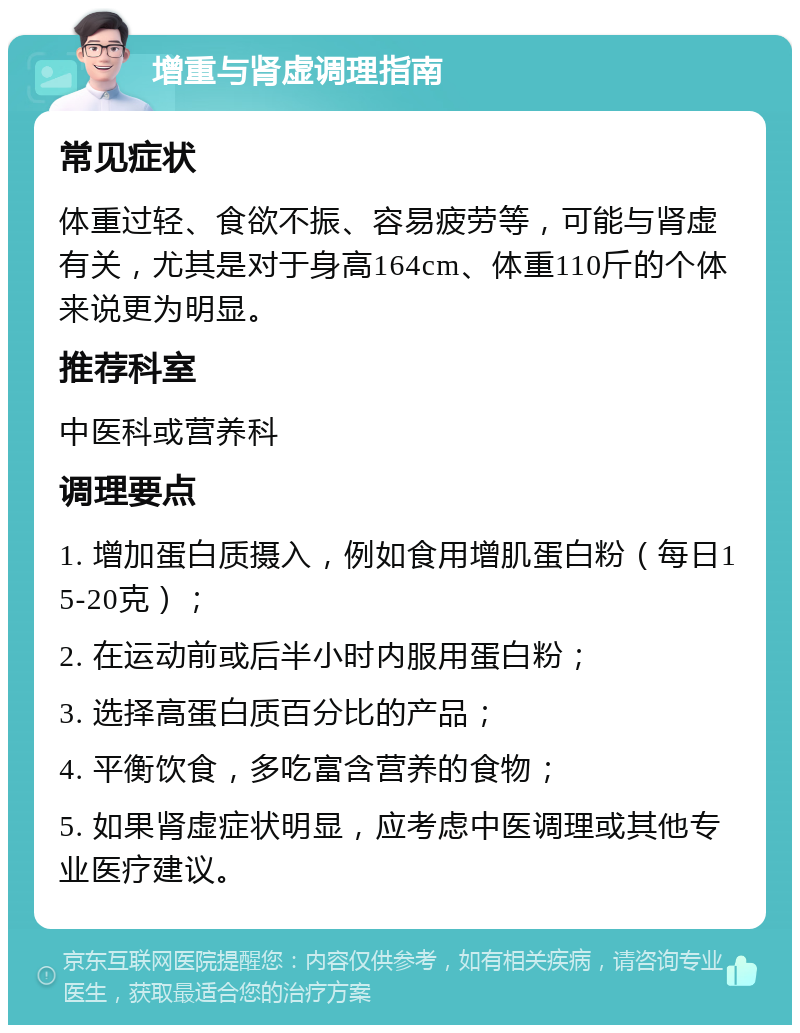 增重与肾虚调理指南

常见症状

体重过轻、食欲不振、容易疲劳等，可能与肾虚有关，尤其是对于身高164cm、体重110斤的个体来说更为明显。

推荐科室

中医科或营养科

调理要点

1. 增加蛋白质摄入，例如食用增肌蛋白粉（每日15-20克）；

2. 在运动前或后半小时内服用蛋白粉；

3. 选择高蛋白质百分比的产品；

4. 平衡饮食，多吃富含营养的食物；

5. 如果肾虚症状明显，应考虑中医调理或其他专业医疗建议。

京东互联网医院提醒您：内容仅供参考，如有相关疾病，请咨询专业医生，获取最适合您的治疗方案